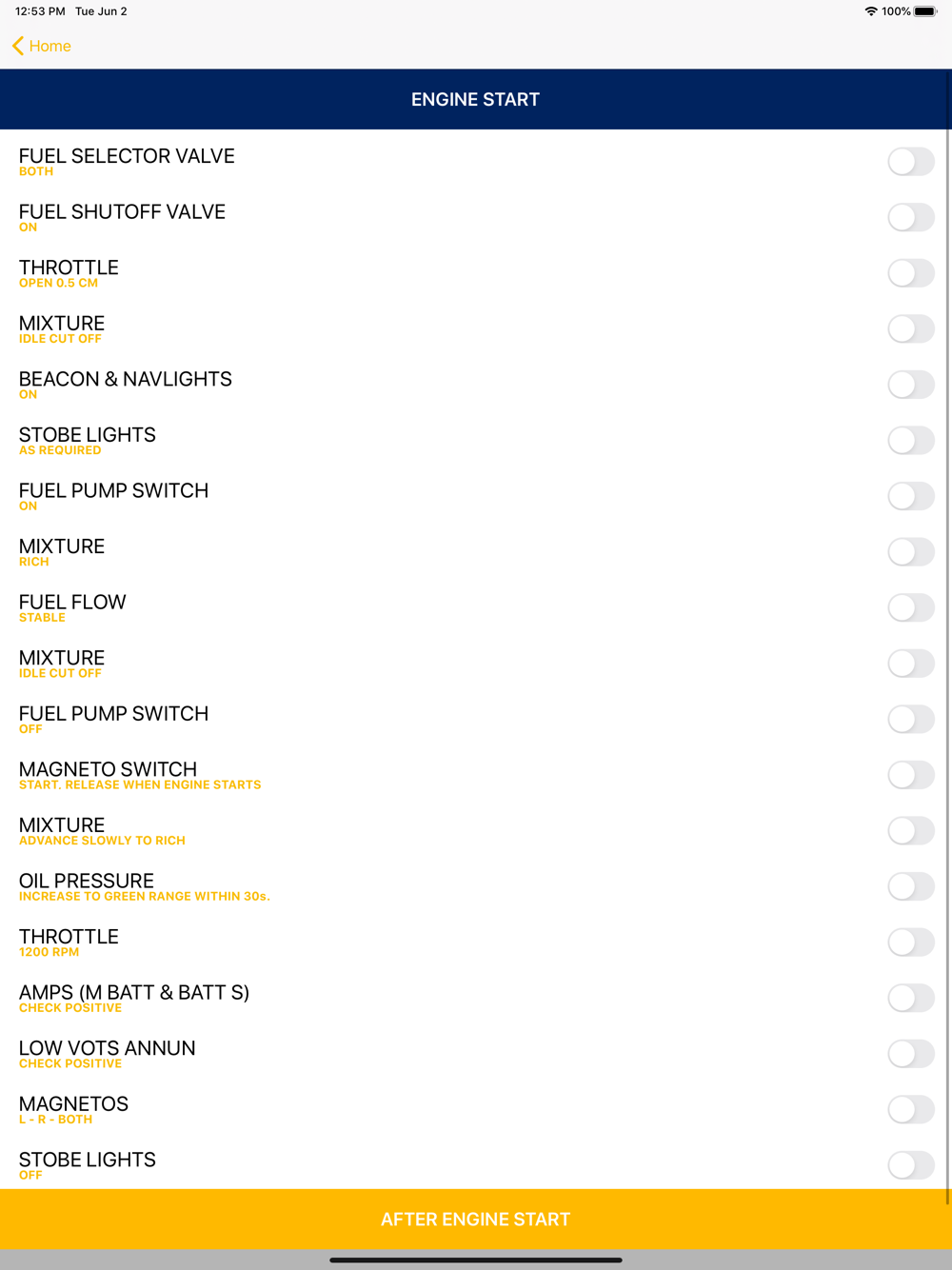 12:53 PM Tue Jun 2
100%

Home

ENGINE START

FUEL SELECTOR VALVE
BOTH

FUEL SHUTOFF VALVE
ON

THROTTLE
OPEN 0.5 CM

MIXTURE
IDLE CUT OFF

BEACON & NAVLIGHTS
ON

STOBE LIGHTS
AS REQUIRED

FUEL PUMP SWITCH
ON

MIXTURE
RICH

FUEL FLOW
STABLE

MIXTURE
IDLE CUT OFF

FUEL PUMP SWITCH
OFF

MAGNETO SWITCH
START. RELEASE WHEN ENGINE STARTS

MIXTURE
ADVANCE SLOWLY TO RICH

OIL PRESSURE
INCREASE TO GREEN RANGE WITHIN 30s.

THROTTLE
1200 RPM

AMPS (M BATT & BATT S)
CHECK POSITIVE

LOW VOTS ANNUN
CHECK POSITIVE

MAGNETOS
L - R - BOTH

STOBE LIGHTS
OFF

AFTER ENGINE START